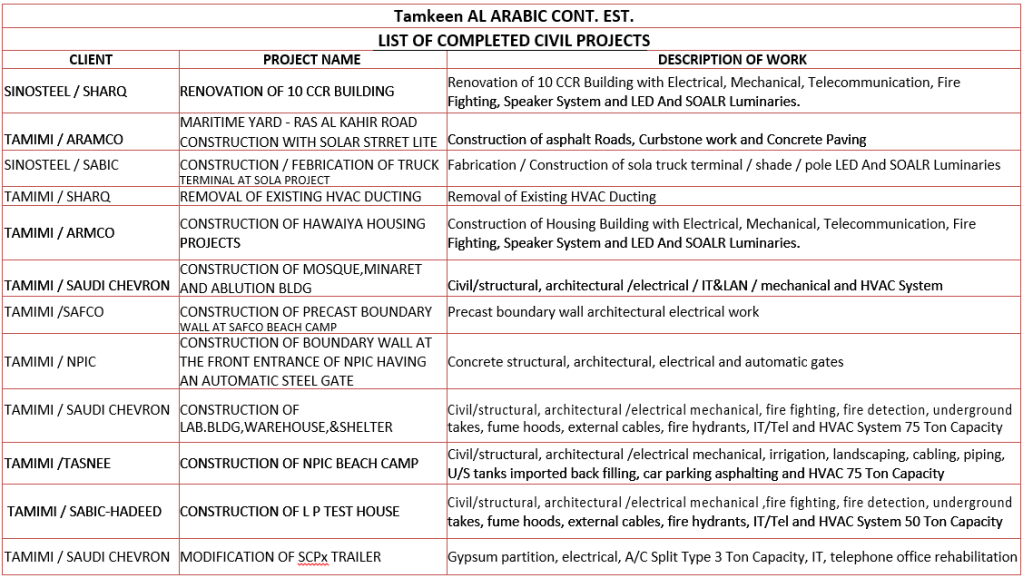 Tamkeen AL ARABIC CONT. EST.

LIST OF COMPLETED CIVIL PROJECTS

| CLIENT | PROJECT NAME | DESCRIPTION OF WORK |
|---|---|---|
| SINOSTEEL / SHARQ | RENOVATION OF 10 CCR BUILDING | Renovation of 10 CCR Building with Electrical, Mechanical, Telecommunication, Fire Fighting, Speaker System and LED And SOALR Luminaries. |
| TAMIMI / ARAMCO | MARITIME YARD - RAS AL KAHIR ROAD CONSTRUCTION WITH SOLAR STRRET LITE | Construction of asphalt Roads, Curbstone work and Concrete Paving |
| SINOSTEEL / SABIC | CONSTRUCTION / FEBRICATION OF TRUCK TERMINAL AT SOLA PROJECT | Fabrication / Construction of sola truck terminal / shade / pole LED And SOALR Luminaries |
| TAMIMI / SHARQ | REMOVAL OF EXISTING HVAC DUCTING | Removal of Existing HVAC Ducting |
| TAMIMI / ARMCO | CONSTRUCTION OF HAWAIYA HOUSING PROJECTS | Construction of Housing Building with Electrical, Mechanical, Telecommunication, Fire Fighting, Speaker System and LED And SOALR Luminaries. |
| TAMIMI / SAUDI CHEVRON | CONSTRUCTION OF MOSQUE,MINARET AND ABLUTION BLDG | Civil/structural, architectural /electrical / IT&LAN / mechanical and HVAC System |
| TAMIMI /SAFCO | CONSTRUCTION OF PRECAST BOUNDARY WALL AT SAFCO BEACH CAMP | Precast boundary wall architectural electrical work |
| TAMIMI / NPIC | CONSTRUCTION OF BOUNDARY WALL AT THE FRONT ENTRANCE OF NPIC HAVING AN AUTOMATIC STEEL GATE | Concrete structural, architectural, electrical and automatic gates |
| TAMIMI / SAUDI CHEVRON | CONSTRUCTION OF LAB.BLDG,WAREHOUSE,&SHELTER | Civil/structural, architectural /electrical mechanical, fire fighting, fire detection, underground takes, fume hoods, external cables, fire hydrants, IT/Tel and HVAC System 75 Ton Capacity |
| TAMIMI /TASNEE | CONSTRUCTION OF NPIC BEACH CAMP | Civil/structural, architectural /electrical mechanical, irrigation, landscaping, cabling, piping, U/S tanks imported back filling, car parking asphalting and HVAC 75 Ton Capacity |
| TAMIMI / SABIC-HADEED | CONSTRUCTION OF L P TEST HOUSE | Civil/structural, architectural /electrical mechanical ,fire fighting, fire detection, underground takes, fume hoods, external cables, fire hydrants, IT/Tel and HVAC System 50 Ton Capacity |
| TAMIMI / SAUDI CHEVRON | MODIFICATION OF SCPx TRAILER | Gypsum partition, electrical, A/C Split Type 3 Ton Capacity, IT, telephone office rehabilitation |